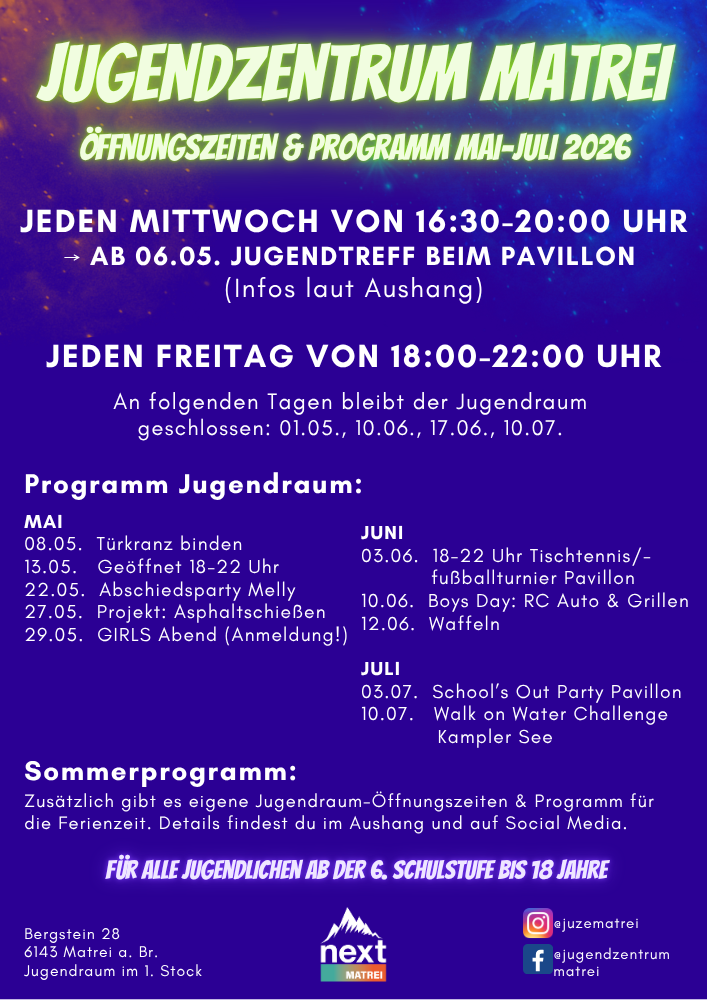 JUGENDZENTRUM MATREI

ÖFFNUNGSZEITEN & PROGRAMM MAI-JULI 2026

JEDEN MITTWOCH VON 16:30-20:00 UHR
→ AB 06.05. JUGENDTREFF BEIM PAVILLON
(Infos laut Aushang)

JEDEN FREITAG VON 18:00-22:00 UHR

An folgenden Tagen bleibt der Jugendraum geschlossen: 01.05., 10.06., 17.06., 10.07.

Programm Jugendraum:

MAI
08.05. Türkranz binden
13.05. Geöffnet 18-22 Uhr
22.05. Abschiedsparty Melly
27.05. Projekt: Asphaltschießen
29.05. GIRLS Abend (Anmeldung!)

JUNI
03.06. 18-22 Uhr Tischtennis/-fußballturnier Pavillon
10.06. Boys Day: RC Auto & Grillen
12.06. Waffeln

JULI
03.07. School's Out Party Pavillon
10.07. Walk on Water Challenge Kampler See

Sommerprogramm:
Zusätzlich gibt es eigene Jugendraum-Öffnungszeiten & Programm für die Ferienzeit. Details findest du im Aushang und auf Social Media.

FÜR ALLE JUGENDLICHEN AB DER 6. SCHULSTUFE BIS 18 JAHRE

Bergstein 28
6143 Matrei a. Br.
Jugendraum im 1. Stock

next
MATREI

@juzematrei
@jugendzentrum matrei